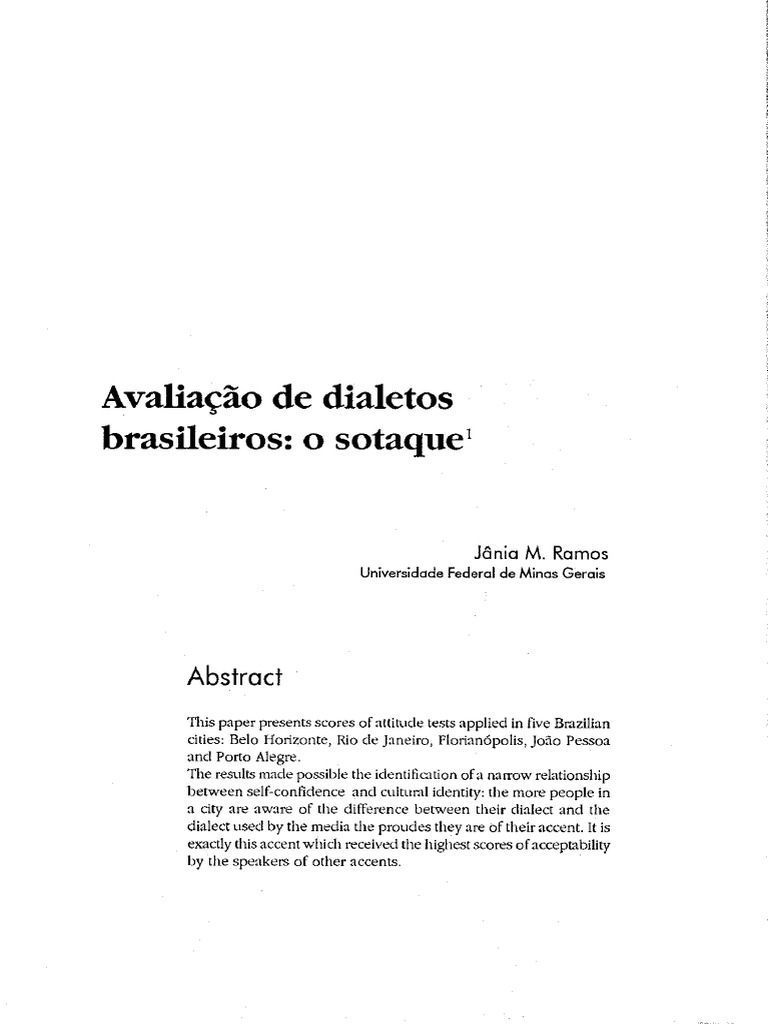 Avaliação de dialetos brasileiros: o sotaque$^1$

Jânia M. Ramos
Universidade Federal de Minas Gerais

Abstract

This paper presents scores of attitude tests applied in five Brazilian cities: Belo Horizonte, Rio de Janeiro, Florianópolis, João Pessoa and Porto Alegre.
The results made possible the identification of a narrow relationship between self-confidence and cultural identity: the more people in a city are aware of the difference between their dialect and the dialect used by the media the proudes they are of their accent. It is exactly this accent which received the highest scores of acceptability by the speakers of other accents.